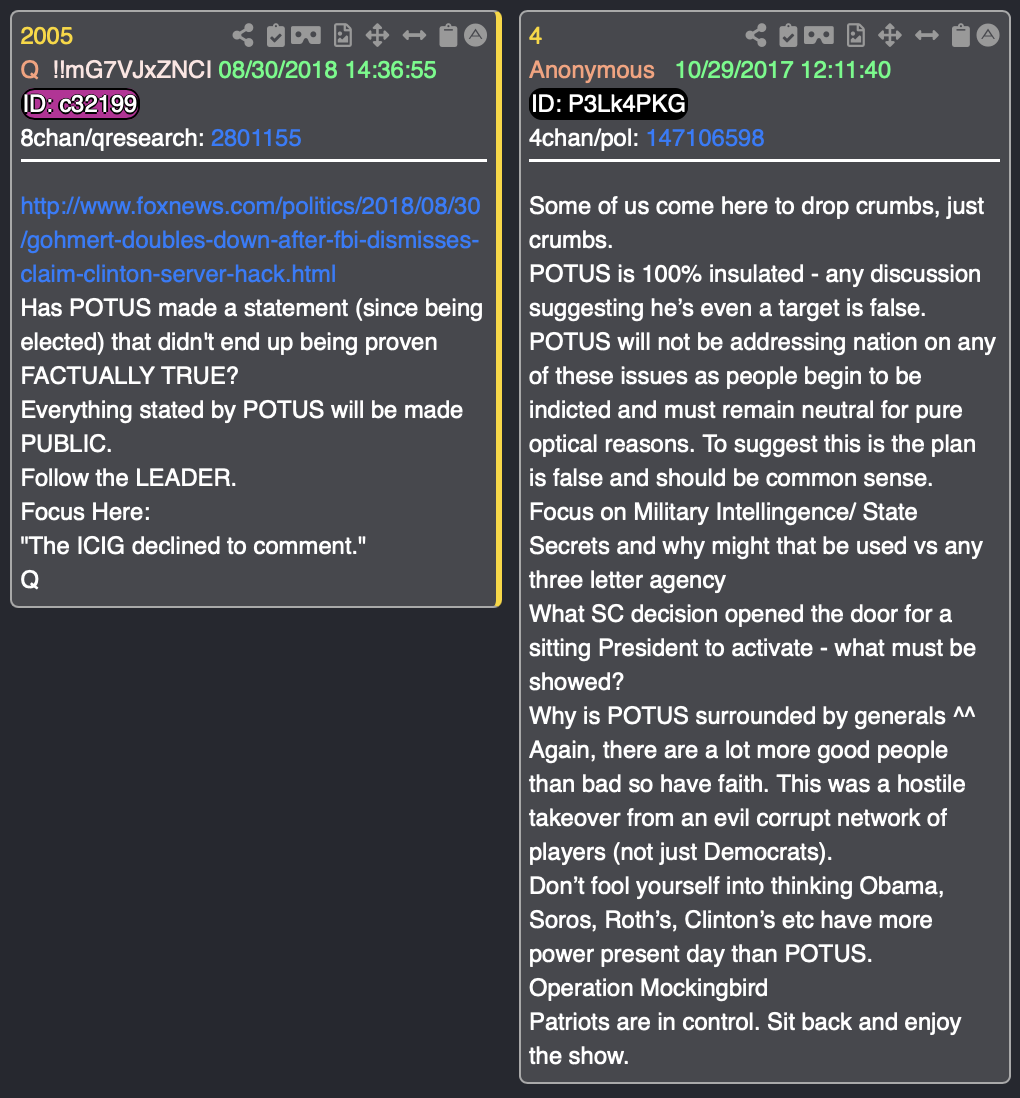 2005
Q !!mG7VJxZNCI 08/30/2018 14:36:55
ID: c32199
8chan/qresearch: 2801155

http://www.foxnews.com/politics/2018/08/30/gohmert-doubles-down-after-fbi-dismisses-claim-clinton-server-hack.html
Has POTUS made a statement (since being elected) that didn't end up being proven FACTUALLY TRUE?
Everything stated by POTUS will be made PUBLIC.
Follow the LEADER.
Focus Here:
"The ICIG declined to comment."
Q

4
Anonymous 10/29/2017 12:11:40
ID: P3Lk4PKG
4chan/pol: 147106598

Some of us come here to drop crumbs, just crumbs.
POTUS is 100% insulated - any discussion suggesting he's even a target is false.
POTUS will not be addressing nation on any of these issues as people begin to be indicted and must remain neutral for pure optical reasons. To suggest this is the plan is false and should be common sense.
Focus on Military Intellingence/ State Secrets and why might that be used vs any three letter agency
What SC decision opened the door for a sitting President to activate - what must be showed?
Why is POTUS surrounded by generals ^^
Again, there are a lot more good people than bad so have faith. This was a hostile takeover from an evil corrupt network of players (not just Democrats).
Don't fool yourself into thinking Obama, Soros, Roth's, Clinton's etc have more power present day than POTUS.
Operation Mockingbird
Patriots are in control. Sit back and enjoy the show.